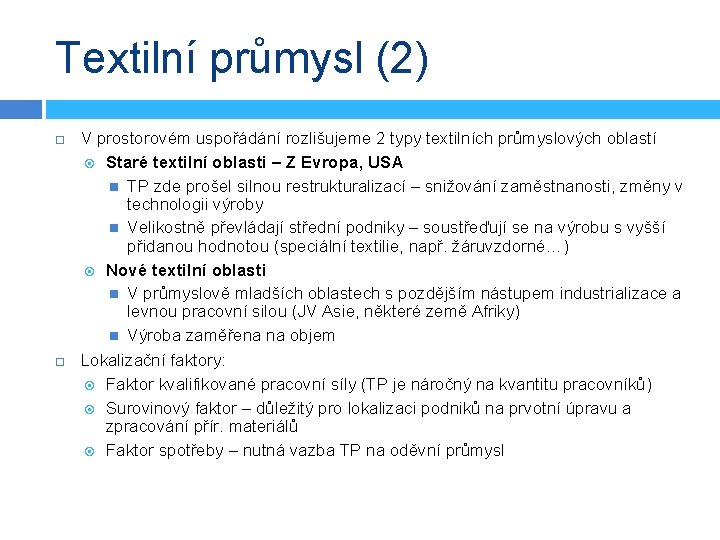 Textilní průmysl (2)

V prostorovém uspořádání rozlišujeme 2 typy textilních průmyslových oblastí

Staré textilní oblasti – Z Evropa, USA

TP zde prošel silnou restrukturalizací – snižování zaměstnanosti, změny v technologii výroby

Velikostně převládají střední podniky – soustřeďují se na výrobu s vyšší přidanou hodnotou (speciální textilie, např. žáruvzdorné…)

Nové textilní oblasti

V průmyslově mladších oblastech s pozdějším nástupem industrializace a levnou pracovní silou (JV Asie, některé země Afriky)

Výroba zaměřena na objem

Lokalizační faktory:

Faktor kvalifikované pracovní síly (TP je náročný na kvantitu pracovníků)

Surovinový faktor – důležitý pro lokalizaci podniků na prvotní úpravu a zpracování přír. materiálů

Faktor spotřeby – nutná vazba TP na oděvní průmysl